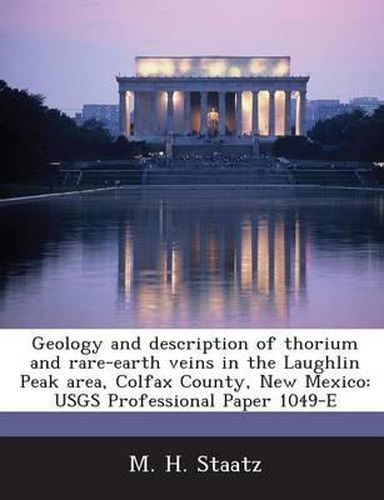 Geology and description of thorium and rare-earth veins in the Laughlin Peak area, Colfax County, New Mexico: USGS Professional Paper 1049-E

M. H. Staatz